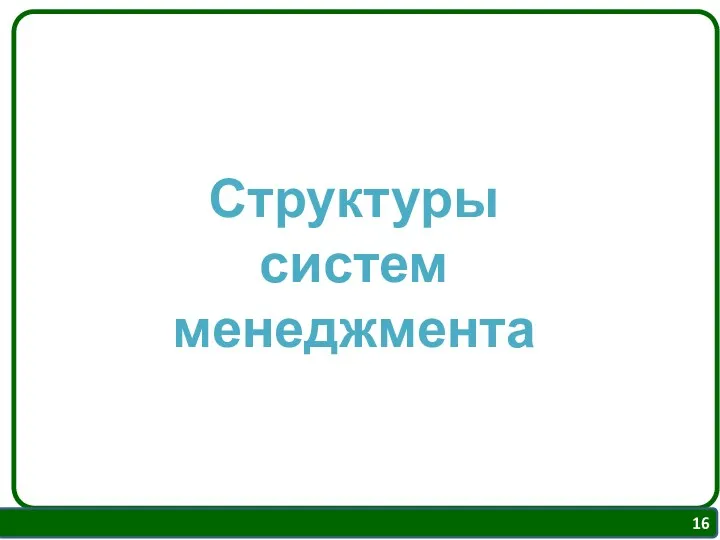 Структуры систем менеджмента

16